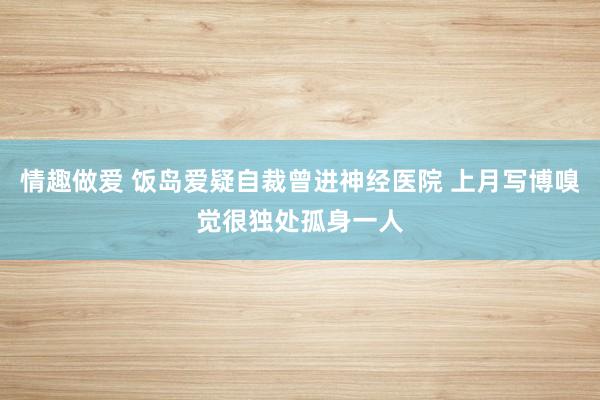 情趣做爱 饭岛爱疑自裁曾进神经医院 上月写博嗅觉很独处孤身一人